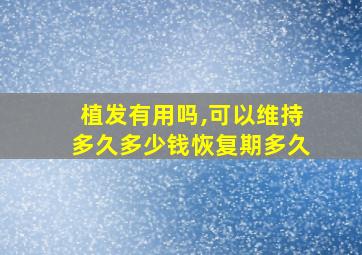 植发有用吗,可以维持多久多少钱恢复期多久